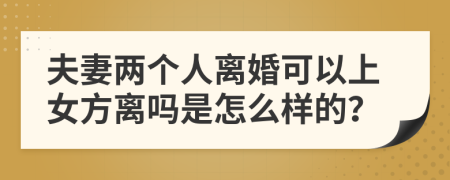 夫妻两个人离婚可以上女方离吗是怎么样的?